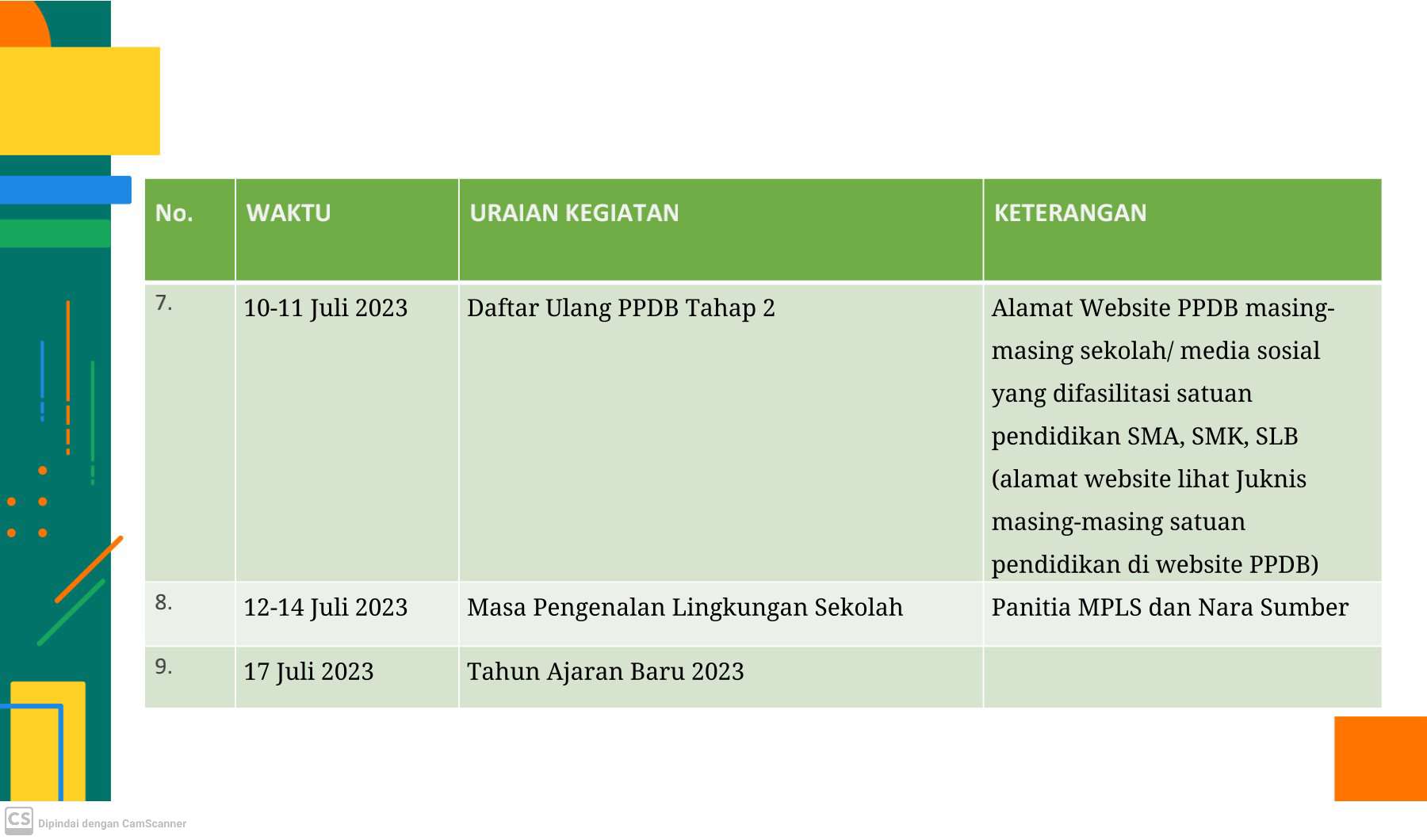 | No. | WAKTU | URAIAN KEGIATAN | KETERANGAN |
|---|---|---|---|
| 7. | 10-11 Juli 2023 | Daftar Ulang PPDB Tahap 2 | Alamat Website PPDB masing-masing sekolah/ media sosial yang difasilitasi satuan pendidikan SMA, SMK, SLB (alamat website lihat Juknis masing-masing satuan pendidikan di website PPDB) |
| 8. | 12-14 Juli 2023 | Masa Pengenalan Lingkungan Sekolah | Panitia MPLS dan Nara Sumber |
| 9. | 17 Juli 2023 | Tahun Ajaran Baru 2023 | |

CS Dipindai dengan CamScanner